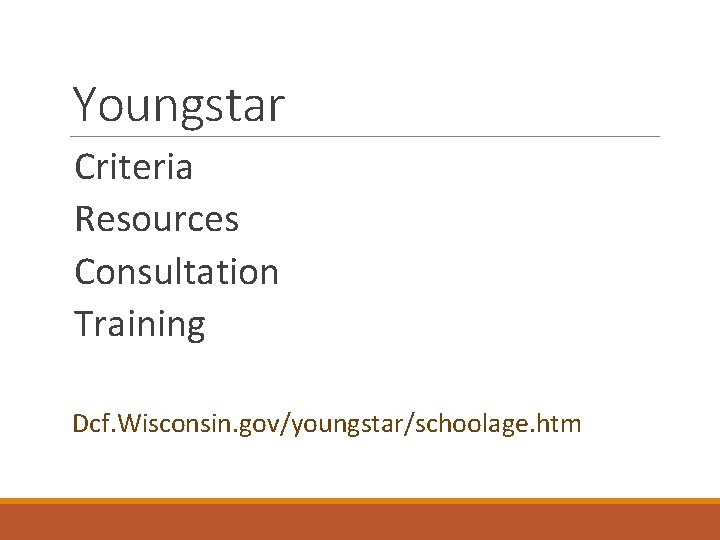 Youngstar

Criteria
Resources
Consultation
Training

Dcf.Wisconsin.gov/youngstar/schoolage.htm